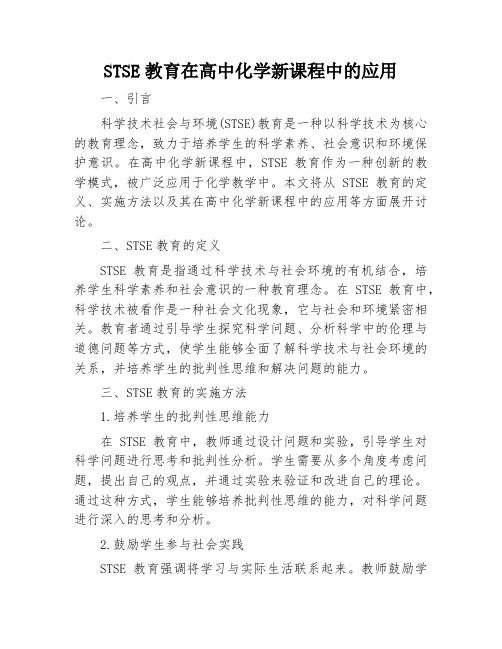 STSE 教育在高中化学新课程中的应用

一、引言

科学技术社会与环境(STSE)教育是一种以科学技术为核心的教育理念，致力于培养学生的科学素养、社会意识和环境保护意识。在高中化学新课程中，STSE 教育作为一种创新的教学模式，被广泛应用于化学教学中。本文将从 STSE 教育的定义、实施方法以及其在高中化学新课程中的应用等方面展开讨论。

二、STSE 教育的定义

STSE 教育是指通过科学技术与社会环境的有机结合，培养学生科学素养和社会意识的一种教育理念。在 STSE 教育中，科学技术被看作是一种社会文化现象，它与社会和环境紧密相关。教育者通过引导学生探究科学问题、分析科学中的伦理与道德问题等方式，使学生能够全面了解科学技术与社会环境的关系，并培养学生的批判性思维和解决问题的能力。

三、STSE 教育的实施方法

1.培养学生的批判性思维能力

在 STSE 教育中，教师通过设计问题和实验，引导学生对科学问题进行思考和批判性分析。学生需要从多个角度考虑问题，提出自己的观点，并通过实验来验证和改进自己的理论。通过这种方式，学生能够培养批判性思维的能力，对科学问题进行深入的思考和分析。

2.鼓励学生参与社会实践

STSE 教育强调将学习与实际生活联系起来。教师鼓励学